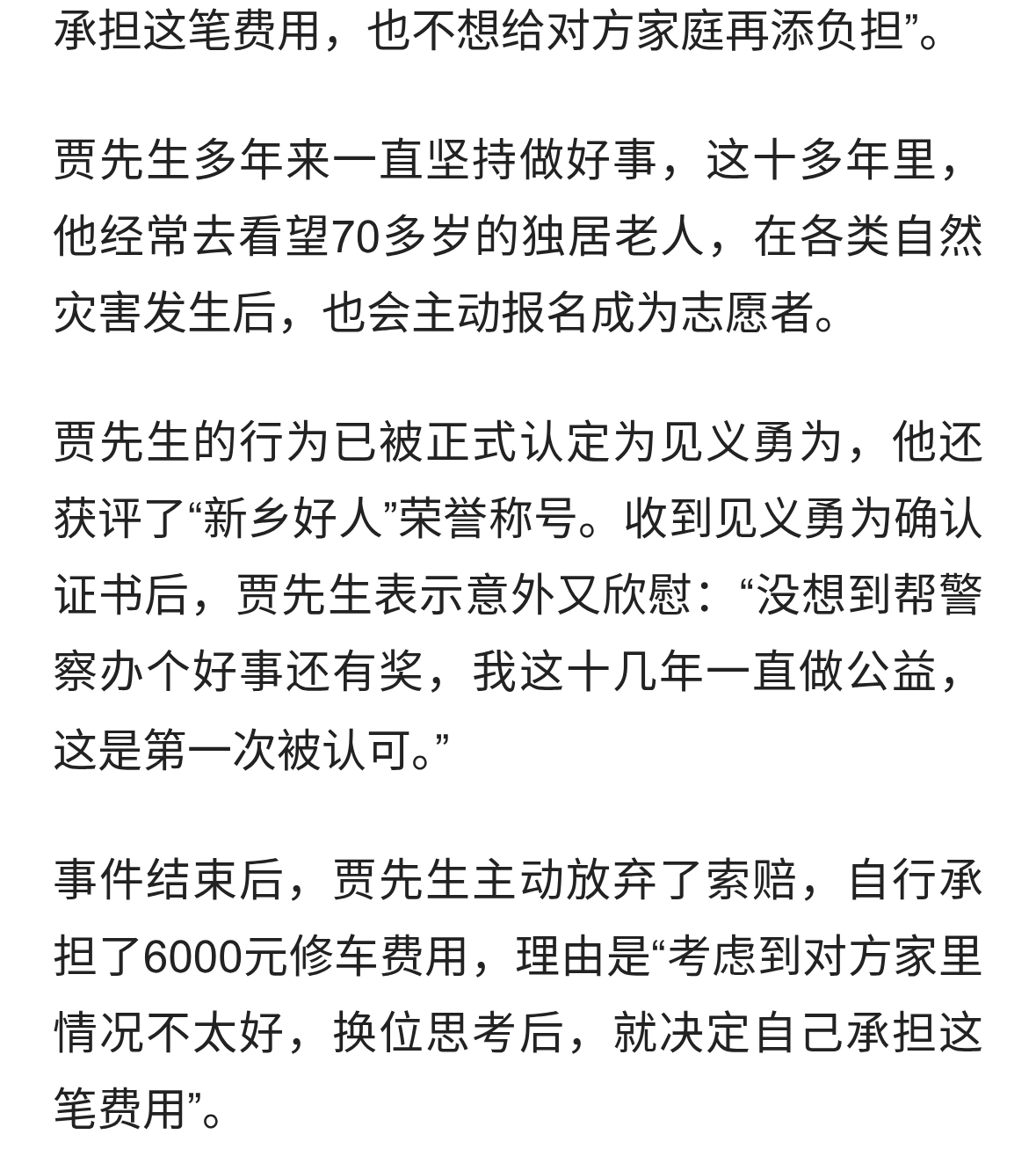 承担这笔费用，也不想给对方家庭再添负担”。

贾先生多年来一直坚持做好事，这十多年里，他经常去看望70多岁的独居老人，在各类自然灾害发生后，也会主动报名成为志愿者。

贾先生的行为已被正式认定为见义勇为，他还获评了“新乡好人”荣誉称号。收到见义勇为确认证书后，贾先生表示意外又欣慰：“没想到帮警察办个好事还有奖，我这十几年一直做公益，这是第一次被认可。”

事件结束后，贾先生主动放弃了索赔，自行承担了6000元修车费用，理由是“考虑到对方家里情况不太好，换位思考后，就决定自己承担这笔费用”。